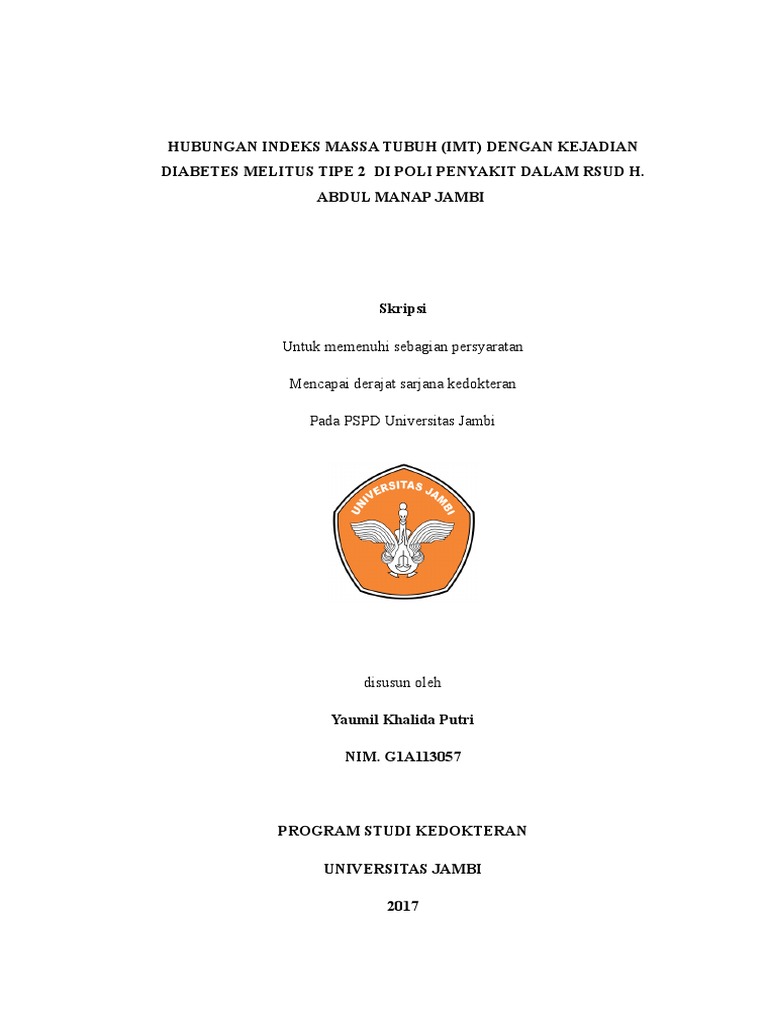 HUBUNGAN INDEKS MASSA TUBUH (IMT) DENGAN KEJADIAN DIABETES MELITUS TIPE 2 DI POLI PENYAKIT DALAM RSUD H. ABDUL MANAP JAMBI

Skripsi

Untuk memenuhi sebagian persyaratan

Mencapai derajat sarjana kedokteran

Pada PSPD Universitas Jambi

UNIVERSITAS JAMBI

disusun oleh

Yaumil Khalida Putri

NIM. G1A113057

PROGRAM STUDI KEDOKTERAN

UNIVERSITAS JAMBI

2017